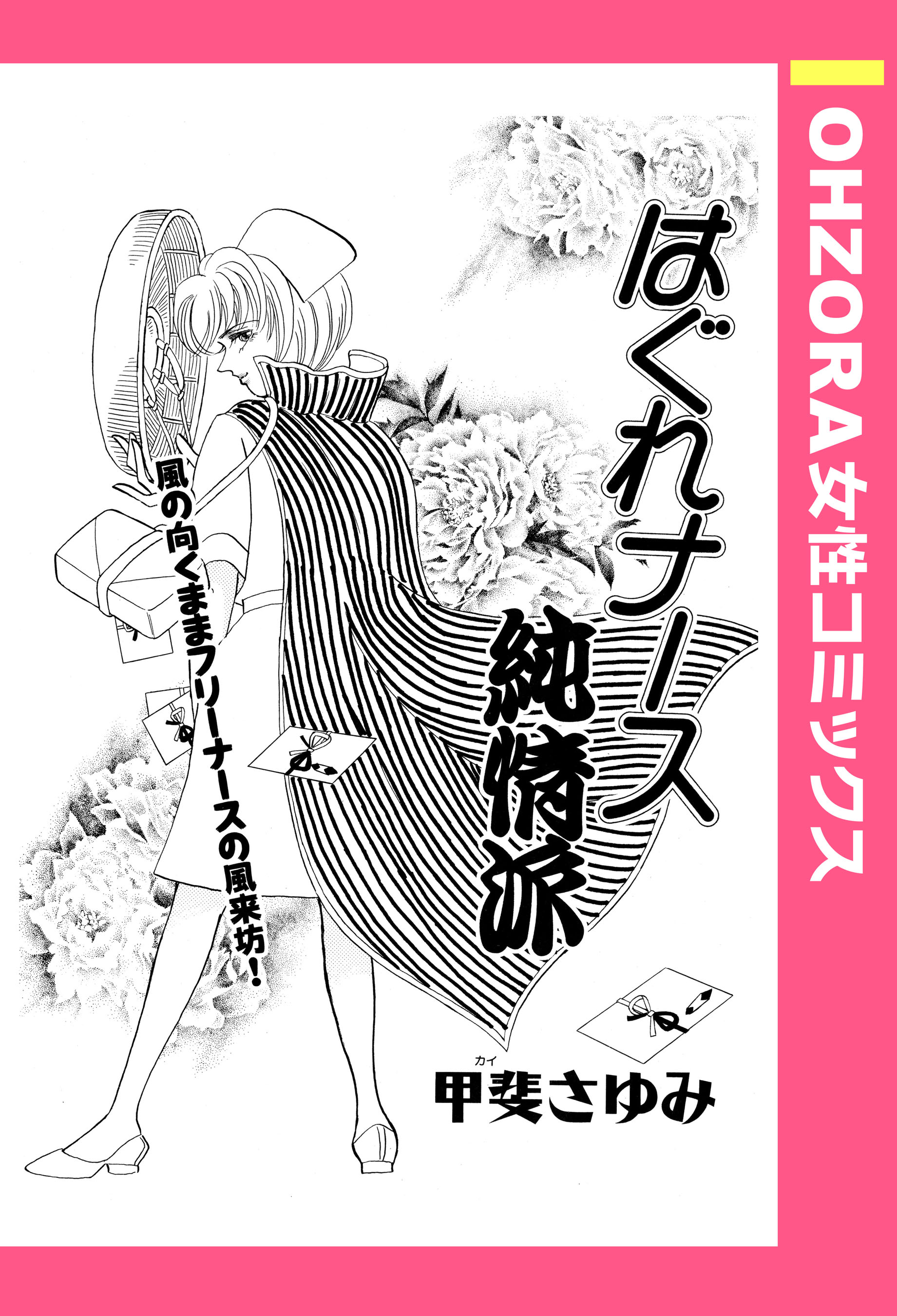 OHZORA女性コミックス

はぐれナース純情派

風の向くままフリーナースの風来坊!

カイ
甲斐さゆみ